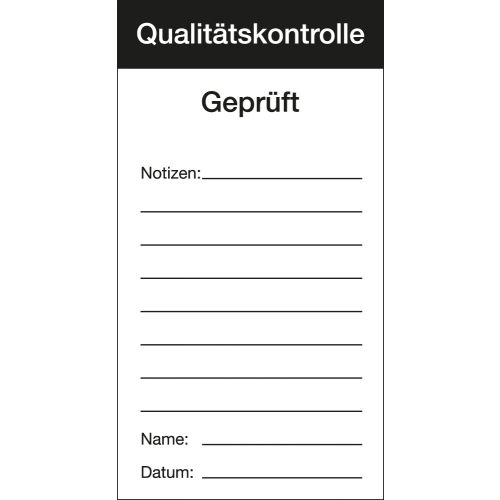 Qualitätskontrolle

Geprüft

Notizen:

Name:

Datum: